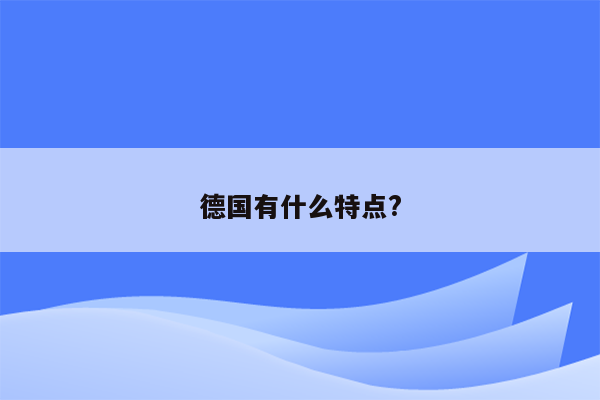 德国有什么特点?